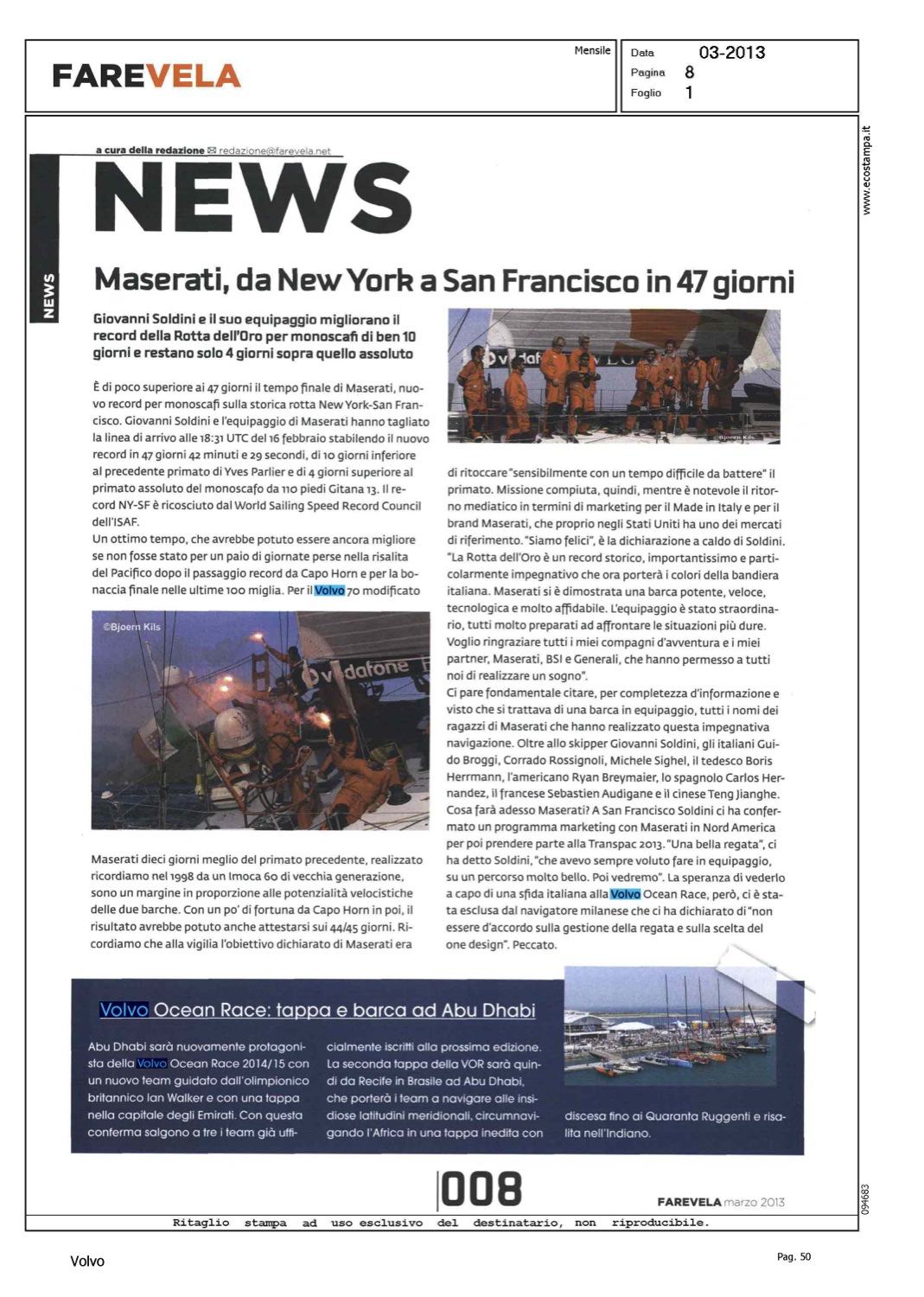 FAREVELA

Mensile

Data 03-2013
Pagina 8
Foglio 1

www.ecostampa.it

a cura della redazione ✉ redazione@farevela.net

NEWS

NEWS

Maserati, da New York a San Francisco in 47 giorni

Giovanni Soldini e il suo equipaggio migliorano il record della Rotta dell'Oro per monoscafi di ben 10 giorni e restano solo 4 giorni sopra quello assoluto

È di poco superiore ai 47 giorni il tempo finale di Maserati, nuovo record per monoscafi sulla storica rotta New York-San Francisco. Giovanni Soldini e l'equipaggio di Maserati hanno tagliato la linea di arrivo alle 18:31 UTC del 16 febbraio stabilendo il nuovo record in 47 giorni 42 minuti e 29 secondi, di 10 giorni inferiore al precedente primato di Yves Parlier e di 4 giorni superiore al primato assoluto del monoscafo da 110 piedi Gitana 13. Il record NY-SF è ricosciuto dal World Sailing Speed Record Council dell'ISAF.
Un ottimo tempo, che avrebbe potuto essere ancora migliore se non fosse stato per un paio di giornate perse nella risalita del Pacifico dopo il passaggio record da Capo Horn e per la bonaccia finale nelle ultime 100 miglia. Per il Volvo 70 modificato

©Bjoern Kils

Maserati dieci giorni meglio del primato precedente, realizzato ricordiamo nel 1998 da un Imoca 60 di vecchia generazione, sono un margine in proporzione alle potenzialità velocistiche delle due barche. Con un po' di fortuna da Capo Horn in poi, il risultato avrebbe potuto anche attestarsi sui 44/45 giorni. Ricordiamo che alla vigilia l'obiettivo dichiarato di Maserati era

©Bjoern Kils

di ritoccare "sensibilmente con un tempo difficile da battere" il primato. Missione compiuta, quindi, mentre è notevole il ritorno mediatico in termini di marketing per il Made in Italy e per il brand Maserati, che proprio negli Stati Uniti ha uno dei mercati di riferimento. "Siamo felici", è la dichiarazione a caldo di Soldini. "La Rotta dell'Oro è un record storico, importantissimo e particolarmente impegnativo che ora porterà i colori della bandiera italiana. Maserati si è dimostrata una barca potente, veloce, tecnologica e molto affidabile. L'equipaggio è stato straordinario, tutti molto preparati ad affrontare le situazioni più dure. Voglio ringraziare tutti i miei compagni d'avventura e i miei partner, Maserati, BSI e Generali, che hanno permesso a tutti noi di realizzare un sogno".
Ci pare fondamentale citare, per completezza d'informazione e visto che si trattava di una barca in equipaggio, tutti i nomi dei ragazzi di Maserati che hanno realizzato questa impegnativa navigazione. Oltre allo skipper Giovanni Soldini, gli italiani Guido Broggi, Corrado Rossignoli, Michele Sighel, il tedesco Boris Herrmann, l'americano Ryan Breymaier, lo spagnolo Carlos Hernandez, il francese Sebastien Audigane e il cinese Teng Jianghe. Cosa farà adesso Maserati? A San Francisco Soldini ci ha confermato un programma marketing con Maserati in Nord America per poi prendere parte alla Transpac 2013. "Una bella regata", ci ha detto Soldini, "che avevo sempre voluto fare in equipaggio, su un percorso molto bello. Poi vedremo". La speranza di vederlo a capo di una sfida italiana alla Volvo Ocean Race, però, ci è stata esclusa dal navigatore milanese che ci ha dichiarato di "non essere d'accordo sulla gestione della regata e sulla scelta del one design". Peccato.

Volvo Ocean Race: tappa e barca ad Abu Dhabi

Abu Dhabi sarà nuovamente protagonista della Volvo Ocean Race 2014/15 con un nuovo team guidato dall'olimpionico britannico Ian Walker e con una tappa nella capitale degli Emirati. Con questa conferma salgono a tre i team già ufficialmente iscritti alla prossima edizione. La seconda tappa della VOR sarà quindi da Recife in Brasile ad Abu Dhabi, che porterà i team a navigare alle insidiose latitudini meridionali, circumnavigando l'Africa in una tappa inedita con discesa fino ai Quaranta Ruggenti e risalita nell'Indiano.

008

FAREVELA marzo 2013

094683

Ritaglio stampa ad uso esclusivo del destinatario, non riproducibile.

Volvo

Pag. 50